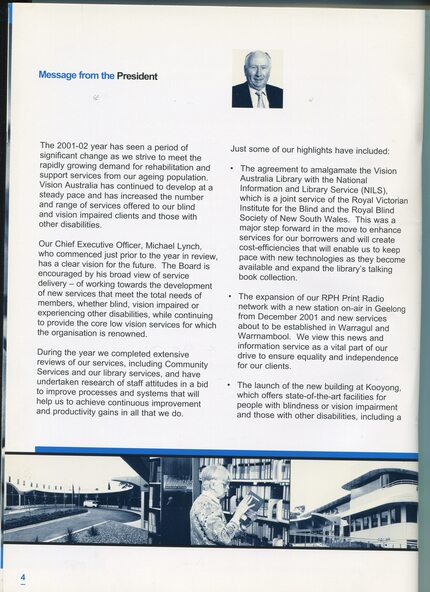 Message from the President

The 2001-02 year has seen a period of significant change as we strive to meet the rapidly growing demand for rehabilitation and support services from our ageing population. Vision Australia has continued to develop at a steady pace and has increased the number and range of services offered to our blind and vision impaired clients and those with other disabilities.

Our Chief Executive Officer, Michael Lynch, who commenced just prior to the year in review, has a clear vision for the future. The Board is encouraged by his broad view of service delivery – of working towards the development of new services that meet the total needs of members, whether blind, vision impaired or experiencing other disabilities, while continuing to provide the core low vision services for which the organisation is renowned.

During the year we completed extensive reviews of our services, including Community Services and our library services, and have undertaken research of staff attitudes in a bid to improve processes and systems that will help us to achieve continuous improvement and productivity gains in all that we do.

Just some of our highlights have included:

• The agreement to amalgamate the Vision Australia Library with the National Information and Library Service (NILS), which is a joint service of the Royal Victorian Institute for the Blind and the Royal Blind Society of New South Wales. This was a major step forward in the move to enhance services for our borrowers and will create cost-efficiencies that will enable us to keep pace with new technologies as they become available and expand the library's talking book collection.

• The expansion of our RPH Print Radio network with a new station on-air in Geelong from December 2001 and new services about to be established in Warragul and Warrnambool. We view this news and information service as a vital part of our drive to ensure equality and independence for our clients.

• The launch of the new building at Kooyong, which offers state-of-the-art facilities for people with blindness or vision impairment and those with other disabilities, including a

4